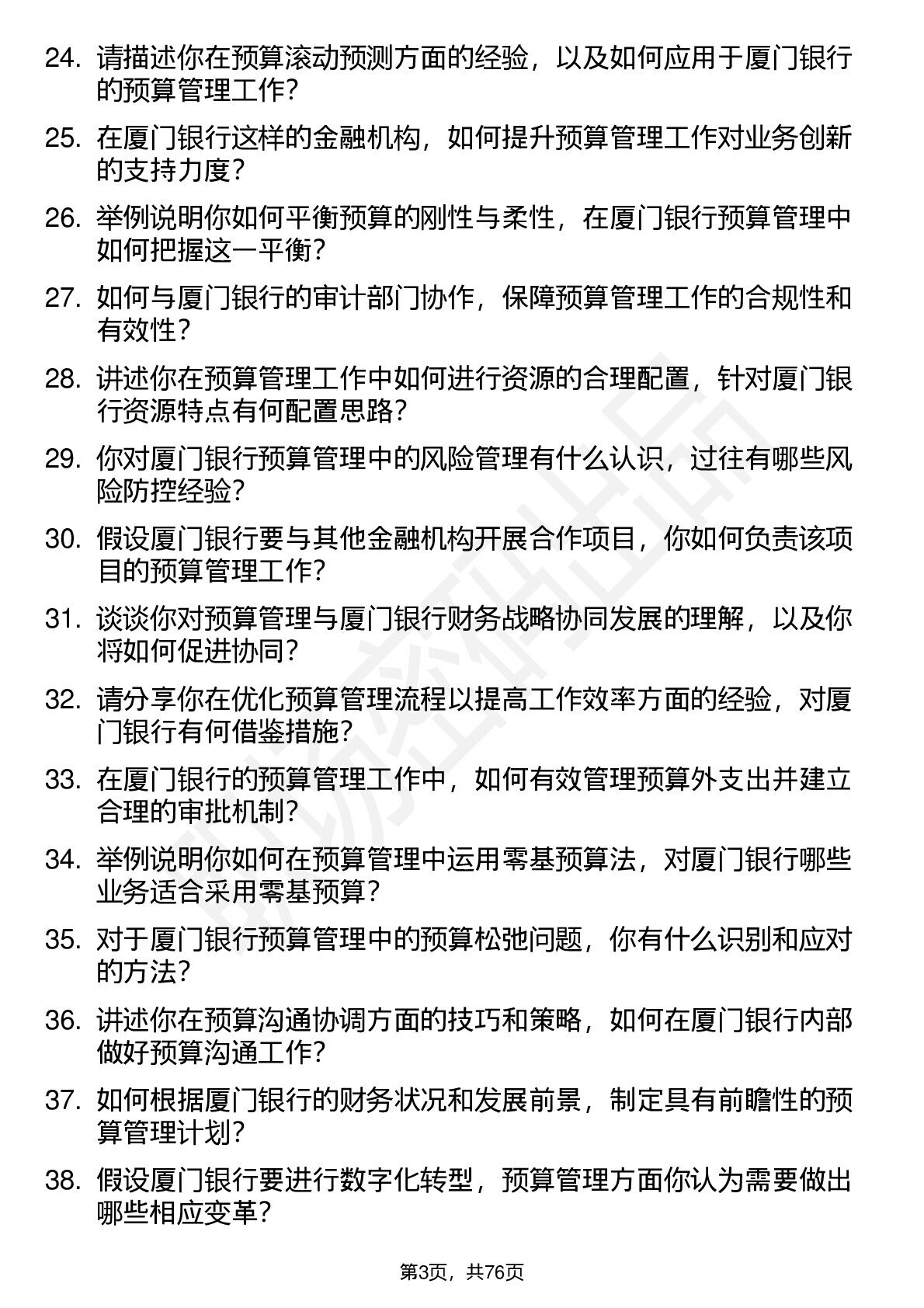 24. 请描述你在预算滚动预测方面的经验，以及如何应用于厦门银行的预算管理工作？

25. 在厦门银行这样的金融机构，如何提升预算管理工作对业务创新的支持力度？

26. 举例说明你如何平衡预算的刚性与柔性，在厦门银行预算管理中如何把握这一平衡？

27. 如何与厦门银行的审计部门协作，保障预算管理工作的合规性和有效性？

28. 讲述你在预算管理工作中如何进行资源的合理配置，针对厦门银行资源特点有何配置思路？

29. 你对厦门银行预算管理中的风险管理有什么认识，过往有哪些风险防控经验？

30. 假设厦门银行要与其他金融机构开展合作项目，你如何负责该项目的预算管理工作？

31. 谈谈你对预算管理与厦门银行财务战略协同发展的理解，以及你将如何促进协同？

32. 请分享你在优化预算管理流程以提高工作效率方面的经验，对厦门银行有何借鉴措施？

33. 在厦门银行的预算管理工作中，如何有效管理预算外支出并建立合理的审批机制？

34. 举例说明你如何在预算管理中运用零基预算法，对厦门银行哪些业务适合采用零基预算？

35. 对于厦门银行预算管理中的预算松弛问题，你有什么识别和应对的方法？

36. 讲述你在预算沟通协调方面的技巧和策略，如何在厦门银行内部做好预算沟通工作？

37. 如何根据厦门银行的财务状况和发展前景，制定具有前瞻性的预算管理计划？

38. 假设厦门银行要进行数字化转型，预算管理方面你认为需要做出哪些相应变革？

第3页，共76页